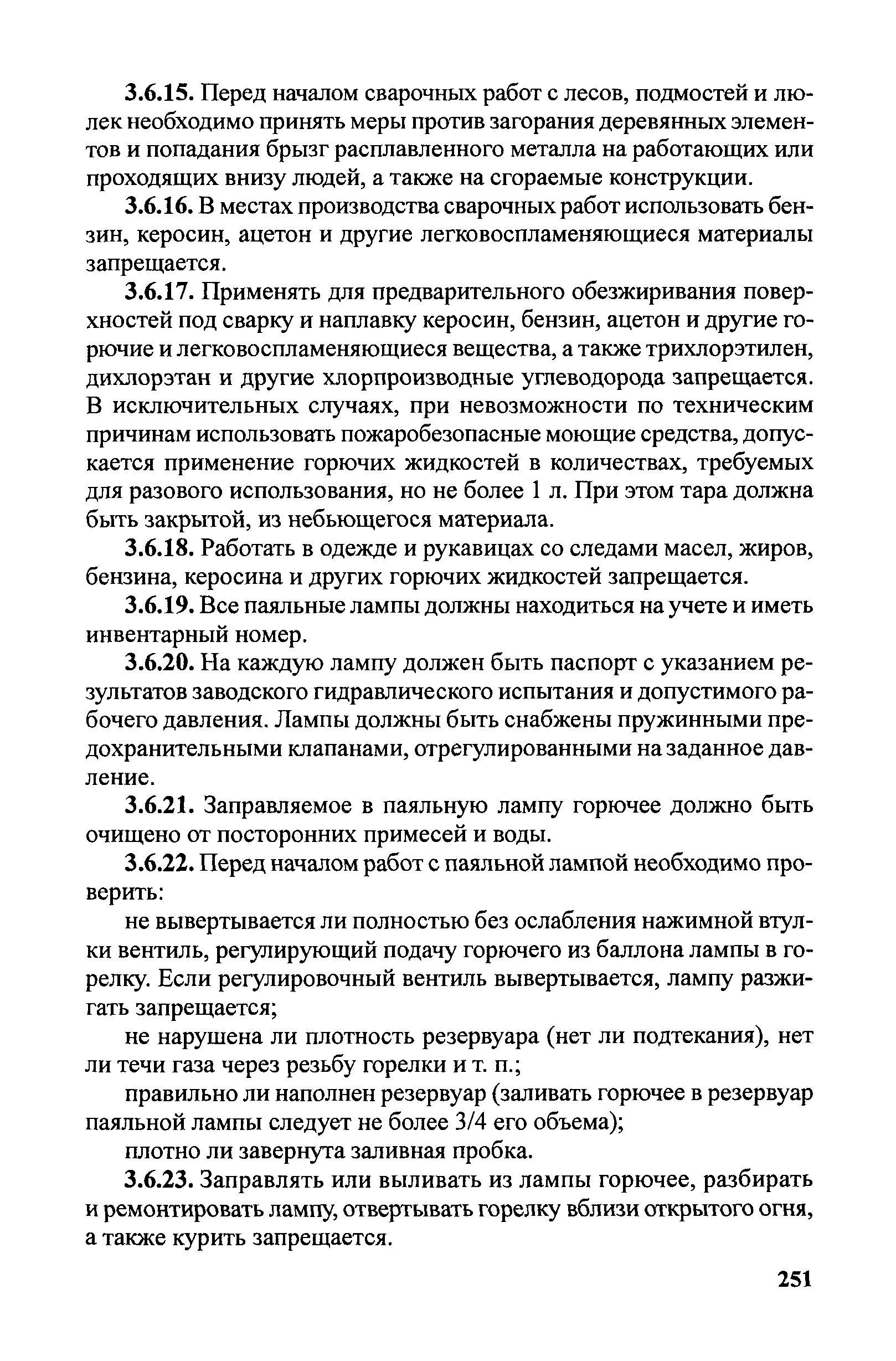 3.6.15. Перед началом сварочных работ с лесов, подмостей и люлек необходимо принять меры против загорания деревянных элементов и попадания брызг расплавленного металла на работающих или проходящих внизу людей, а также на сгораемые конструкции.

3.6.16. В местах производства сварочных работ использовать бензин, керосин, ацетон и другие легковоспламеняющиеся материалы запрещается.

3.6.17. Применять для предварительного обезжиривания поверхностей под сварку и наплавку керосин, бензин, ацетон и другие горючие и легковоспламеняющиеся вещества, а также трихлорэтилен, дихлорэтан и другие хлорпроизводные углеводорода запрещается. В исключительных случаях, при невозможности по техническим причинам использовать пожаробезопасные моющие средства, допускается применение горючих жидкостей в количествах, требуемых для разового использования, но не более 1 л. При этом тара должна быть закрытой, из небьющегося материала.

3.6.18. Работать в одежде и рукавицах со следами масел, жиров, бензина, керосина и других горючих жидкостей запрещается.

3.6.19. Все паяльные лампы должны находиться на учете и иметь инвентарный номер.

3.6.20. На каждую лампу должен быть паспорт с указанием результатов заводского гидравлического испытания и допустимого рабочего давления. Лампы должны быть снабжены пружинными предохранительными клапанами, отрегулированными на заданное давление.

3.6.21. Заправляемое в паяльную лампу горючее должно быть очищено от посторонних примесей и воды.

3.6.22. Перед началом работ с паяльной лампой необходимо проверить:

не вывертывается ли полностью без ослабления нажимной втулки вентиль, регулирующий подачу горючего из баллона лампы в горелку. Если регулировочный вентиль вывертывается, лампу разжигать запрещается;

не нарушена ли плотность резервуара (нет ли подтекания), нет ли течи газа через резьбу горелки и т. п.;

правильно ли наполнен резервуар (заливать горючее в резервуар паяльной лампы следует не более 3/4 его объема);

плотно ли завернута заливная пробка.

3.6.23. Заправлять или выливать из лампы горючее, разбирать и ремонтировать лампу, отвертывать горелку вблизи открытого огня, а также курить запрещается.

251